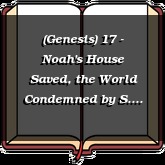 (Genesis) 17 - Noah's House Saved, the World Condemned by S....